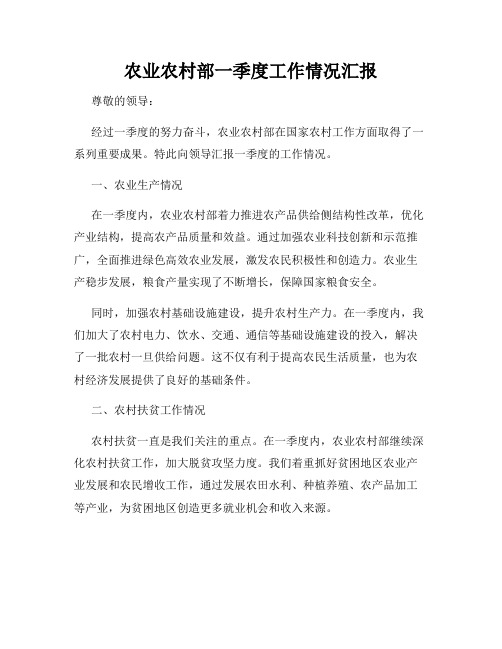 农业农村部一季度工作情况汇报

尊敬的领导：

经过一季度的努力奋斗，农业农村部在国家农村工作方面取得了一系列重要成果。特此向领导汇报一季度的工作情况。

一、农业生产情况

在一季度内，农业农村部着力推进农产品供给侧结构性改革，优化产业结构，提高农产品质量和效益。通过加强农业科技创新和示范推广，全面推进绿色高效农业发展，激发农民积极性和创造力。农业生产稳步发展，粮食产量实现了不断增长，保障国家粮食安全。

同时，加强农村基础设施建设，提升农村生产力。在一季度内，我们加大了农村电力、饮水、交通、通信等基础设施建设的投入，解决了一批农村一旦供给问题。这不仅有利于提高农民生活质量，也为农村经济发展提供了良好的基础条件。

二、农村扶贫工作情况

农村扶贫一直是我们关注的重点。在一季度内，农业农村部继续深化农村扶贫工作，加大脱贫攻坚力度。我们着重抓好贫困地区农业产业发展和农民增收工作，通过发展农田水利、种植养殖、农产品加工等产业，为贫困地区创造更多就业机会和收入来源。